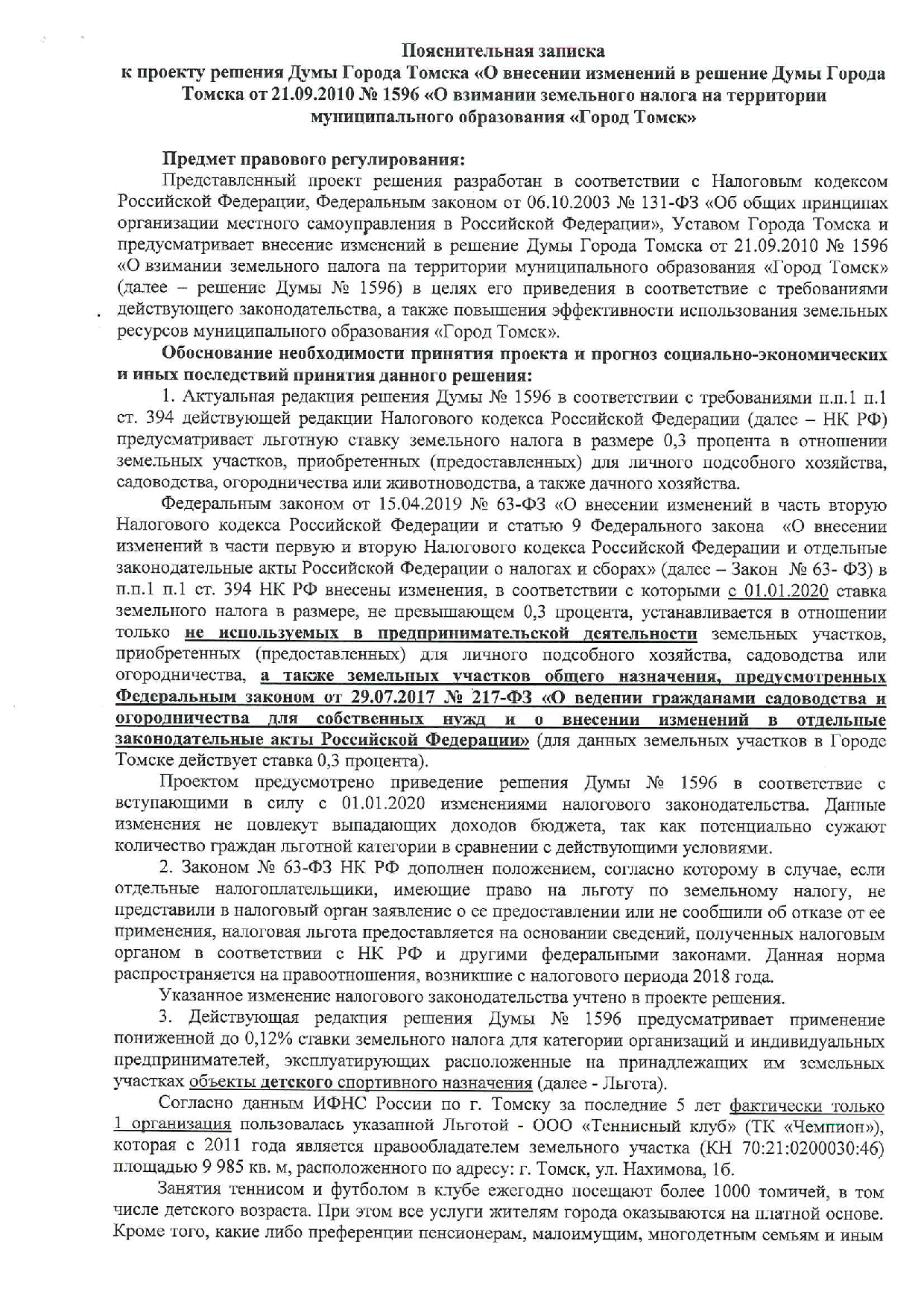 Пояснительная записка
к проекту решения Думы Города Томска «О внесении изменений в решение Думы Города Томска от 21.09.2010 № 1596 «О взимании земельного налога на территории муниципального образования «Город Томск»

Предмет правового регулирования:
Представленный проект решения разработан в соответствии с Налоговым кодексом Российской Федерации, Федеральным законом от 06.10.2003 № 131-ФЗ «Об общих принципах организации местного самоуправления в Российской Федерации», Уставом Города Томска и предусматривает внесение изменений в решение Думы Города Томска от 21.09.2010 № 1596 «О взимании земельного налога на территории муниципального образования «Город Томск» (далее – решение Думы № 1596) в целях его приведения в соответствие с требованиями действующего законодательства, а также повышения эффективности использования земельных ресурсов муниципального образования «Город Томск».

Обоснование необходимости принятия проекта и прогноз социально-экономических и иных последствий принятия данного решения:
1. Актуальная редакция решения Думы № 1596 в соответствии с требованиями п.п.1 п.1 ст. 394 действующей редакции Налогового кодекса Российской Федерации (далее – НК РФ) предусматривает льготную ставку земельного налога в размере 0,3 процента в отношении земельных участков, приобретенных (предоставленных) для личного подсобного хозяйства, садоводства, огородничества или животноводства, а также дачного хозяйства.

Федеральным законом от 15.04.2019 № 63-ФЗ «О внесении изменений в часть вторую Налогового кодекса Российской Федерации и статью 9 Федерального закона «О внесении изменений в части первую и вторую Налогового кодекса Российской Федерации и отдельные законодательные акты Российской Федерации о налогах и сборах» (далее – Закон № 63- ФЗ) в п.п.1 п.1 ст. 394 НК РФ внесены изменения, в соответствии с которыми с 01.01.2020 ставка земельного налога в размере, не превышающем 0,3 процента, устанавливается в отношении только не используемых в предпринимательской деятельности земельных участков, приобретенных (предоставленных) для личного подсобного хозяйства, садоводства или огородничества, а также земельных участков общего назначения, предусмотренных Федеральным законом от 29.07.2017 № 217-ФЗ «О ведении гражданами садоводства и огородничества для собственных нужд и о внесении изменений в отдельные законодательные акты Российской Федерации» (для данных земельных участков в Городе Томске действует ставка 0,3 процента).

Проектом предусмотрено приведение решения Думы № 1596 в соответствие с вступающими в силу с 01.01.2020 изменениями налогового законодательства. Данные изменения не повлекут выпадающих доходов бюджета, так как потенциально сужают количество граждан льготной категории в сравнении с действующими условиями.

2. Законом № 63-ФЗ НК РФ дополнен положением, согласно которому в случае, если отдельные налогоплательщики, имеющие право на льготу по земельному налогу, не представили в налоговый орган заявление о ее предоставлении или не сообщили об отказе от ее применения, налоговая льгота предоставляется на основании сведений, полученных налоговым органом в соответствии с НК РФ и другими федеральными законами. Данная норма распространяется на правоотношения, возникшие с налогового периода 2018 года.

Указанное изменение налогового законодательства учтено в проекте решения.

3. Действующая редакция решения Думы № 1596 предусматривает применение пониженной до 0,12% ставки земельного налога для категории организаций и индивидуальных предпринимателей, эксплуатирующих расположенные на принадлежащих им земельных участках объекты детского спортивного назначения (далее - Льгота).

Согласно данным ИФНС России по г. Томску за последние 5 лет фактически только 1 организация пользовалась указанной Льготой - ООО «Теннисный клуб» (ТК «Чемпион»), которая с 2011 года является правообладателем земельного участка (КН 70:21:0200030:46) площадью 9 985 кв. м, расположенного по адресу: г. Томск, ул. Нахимова, 1б.

Занятия теннисом и футболом в клубе ежегодно посещают более 1000 томичей, в том числе детского возраста. При этом все услуги жителям города оказываются на платной основе. Кроме того, какие либо преференции пенсионерам, малоимущим, многодетным семьям и иным